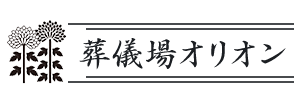 葬儀場オリオン